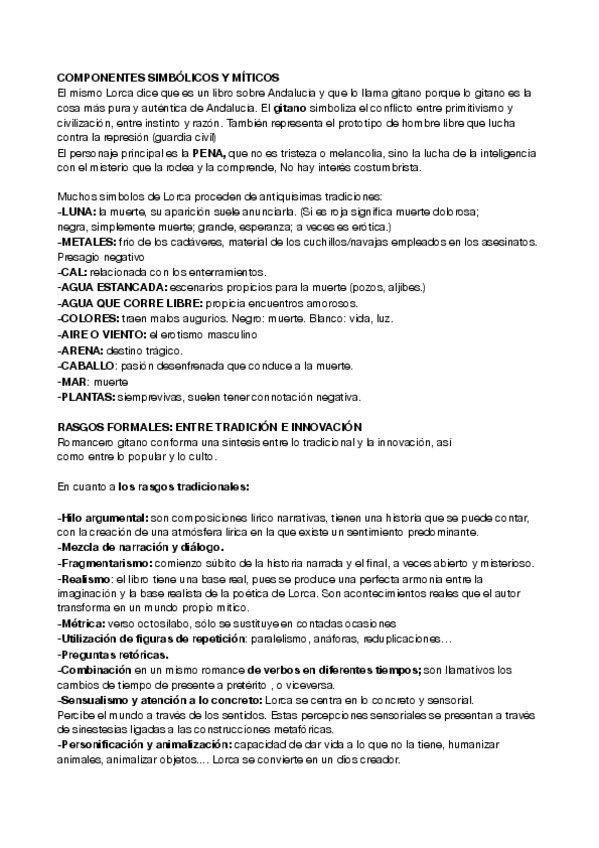 COMPONENTES SIMBÓLICOS Y MÍTICOS
El mismo Lorca dice que es un libro sobre Andalucía y que lo llama gitano porque lo gitano es la cosa más pura y auténtica de Andalucía. El gitano simboliza el conflicto entre primitivismo y civilización, entre instinto y razón. También representa el prototipo de hombre libre que lucha contra la represión (guardia civil)
El personaje principal es la PENA, que no es tristeza o melancolía, sino la lucha de la inteligencia con el misterio que la rodea y la comprende, No hay interés costumbrista.

Muchos símbolos de Lorca proceden de antiquísimas tradiciones:
-LUNA: la muerte, su aparición suele anunciarla. (Si es roja significa muerte dolorosa; negra, simplemente muerte; grande, esperanza; a veces es erótica.)
-METALES: frío de los cadáveres, material de los cuchillos/navajas empleados en los asesinatos. Presagio negativo
-CAL: relacionada con los enterramientos.
-AGUA ESTANCADA: escenarios propicios para la muerte (pozos, aljibes.)
-AGUA QUE CORRE LIBRE: propicia encuentros amorosos.
-COLORES: traen malos augurios. Negro: muerte. Blanco: vida, luz.
-AIRE O VIENTO: el erotismo masculino
-ARENA: destino trágico.
-CABALLO: pasión desenfrenada que conduce a la muerte.
-MAR: muerte
-PLANTAS: siemprevivas, suelen tener connotación negativa.

RASGOS FORMALES: ENTRE TRADICIÓN E INNOVACIÓN
Romancero gitano conforma una síntesis entre lo tradicional y la innovación, así como entre lo popular y lo culto.

En cuanto a los rasgos tradicionales:

-Hilo argumental: son composiciones lírico narrativas, tienen una historia que se puede contar, con la creación de una atmósfera lírica en la que existe un sentimiento predominante.
-Mezcla de narración y diálogo.
-Fragmentarismo: comienzo súbito de la historia narrada y el final, a veces abierto y misterioso.
-Realismo: el libro tiene una base real, pues se produce una perfecta armonía entre la imaginación y la base realista de la poética de Lorca. Son acontecimientos reales que el autor transforma en un mundo propio mítico.
-Métrica: verso octosílabo, sólo se sustituye en contadas ocasiones
-Utilización de figuras de repetición: paralelismo, anáforas, reduplicaciones…
-Preguntas retóricas.
-Combinación en un mismo romance de verbos en diferentes tiempos; son llamativos los cambios de tiempo de presente a pretérito , o viceversa.
-Sensualismo y atención a lo concreto: Lorca se centra en lo concreto y sensorial. Percibe el mundo a través de los sentidos. Estas percepciones sensoriales se presentan a través de sinestesias ligadas a las construcciones metafóricas.
-Personificación y animalización: capacidad de dar vida a lo que no la tiene, humanizar animales, animalizar objetos.... Lorca se convierte en un dios creador.